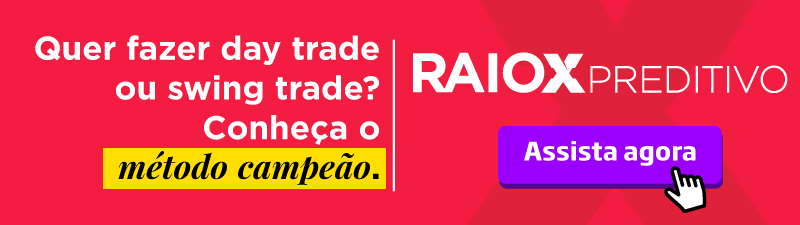 Quer fazer day trade ou swing trade? Conheça o método campeão.

RAIOX PREDITIVO

Assista agora